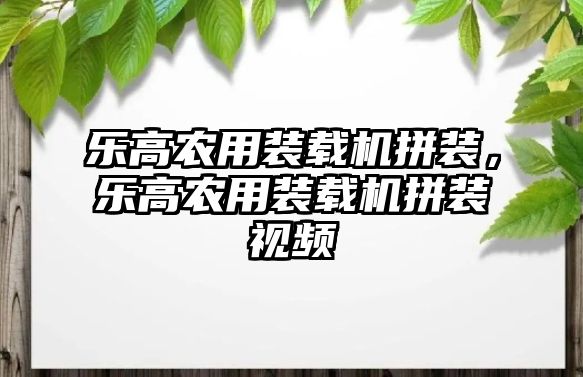 乐高农用装载机拼装，乐高农用装载机拼装视频